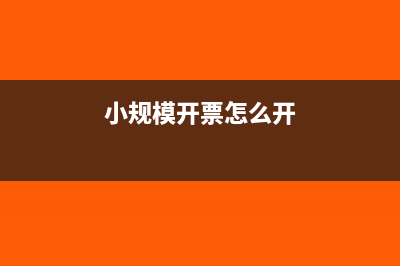 小规模开票怎么开